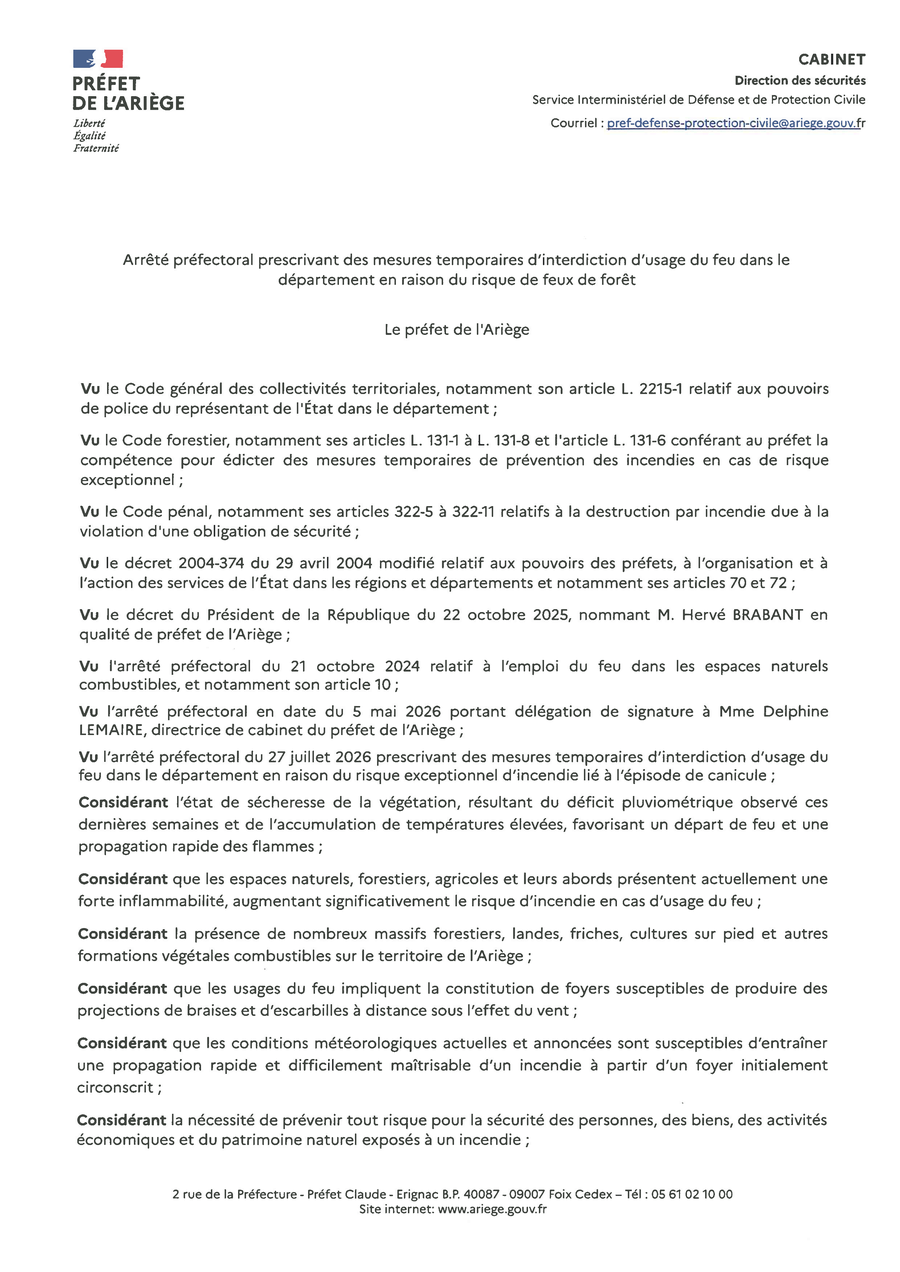 PRÉFET
DE L'ARIÈGE
Liberté
Égalité
Fraternité

CABINET
Direction des sécurités
Service Interministériel de Défense et de Protection Civile
Courriel : pref-defense-protection-civile@ariege.gouv.fr

Arrêté préfectoral prescrivant des mesures temporaires d'interdiction d'usage du feu dans le département en raison du risque de feux de forêt

Le préfet de l'Ariège

Vu le Code général des collectivités territoriales, notamment son article L. 2215-1 relatif aux pouvoirs de police du représentant de l'État dans le département ;

Vu le Code forestier, notamment ses articles L. 131-1 à L. 131-8 et l'article L. 131-6 conférant au préfet la compétence pour édicter des mesures temporaires de prévention des incendies en cas de risque exceptionnel ;

Vu le Code pénal, notamment ses articles 322-5 à 322-11 relatifs à la destruction par incendie due à la violation d'une obligation de sécurité ;

Vu le décret 2004-374 du 29 avril 2004 modifié relatif aux pouvoirs des préfets, à l'organisation et à l'action des services de l'État dans les régions et départements et notamment ses articles 70 et 72 ;

Vu le décret du Président de la République du 22 octobre 2025, nommant M. Hervé BRABANT en qualité de préfet de l'Ariège ;

Vu l'arrêté préfectoral du 21 octobre 2024 relatif à l'emploi du feu dans les espaces naturels combustibles, et notamment son article 10 ;

Vu l'arrêté préfectoral en date du 5 mai 2026 portant délégation de signature à Mme Delphine LEMAIRE, directrice de cabinet du préfet de l'Ariège ;

Vu l'arrêté préfectoral du 27 juillet 2026 prescrivant des mesures temporaires d'interdiction d'usage du feu dans le département en raison du risque exceptionnel d'incendie lié à l'épisode de canicule ;

Considérant l'état de sécheresse de la végétation, résultant du déficit pluviométrique observé ces dernières semaines et de l'accumulation de températures élevées, favorisant un départ de feu et une propagation rapide des flammes ;

Considérant que les espaces naturels, forestiers, agricoles et leurs abords présentent actuellement une forte inflammabilité, augmentant significativement le risque d'incendie en cas d'usage du feu ;

Considérant la présence de nombreux massifs forestiers, landes, friches, cultures sur pied et autres formations végétales combustibles sur le territoire de l'Ariège ;

Considérant que les usages du feu impliquent la constitution de foyers susceptibles de produire des projections de braises et d'escarbilles à distance sous l'effet du vent ;

Considérant que les conditions météorologiques actuelles et annoncées sont susceptibles d'entraîner une propagation rapide et difficilement maîtrisable d'un incendie à partir d'un foyer initialement circonscrit ;

Considérant la nécessité de prévenir tout risque pour la sécurité des personnes, des biens, des activités économiques et du patrimoine naturel exposés à un incendie ;

2 rue de la Préfecture - Préfet Claude - Erignac B.P. 40087 - 09007 Foix Cedex – Tél : 05 61 02 10 00
Site internet: www.ariege.gouv.fr